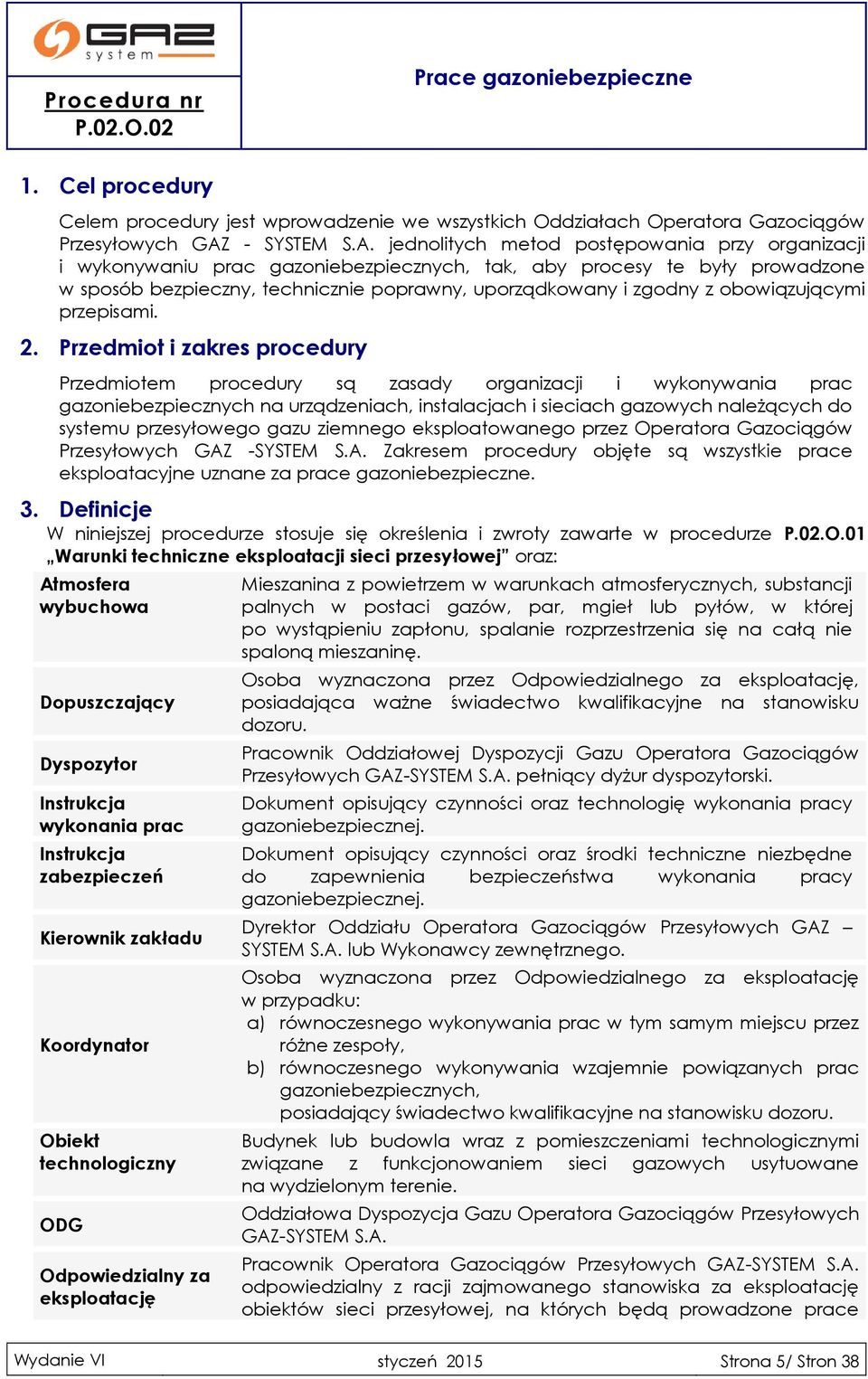 GAZ system

Procedura nr
P.02.O.02

Prace gazoniebezpieczne

1. Cel procedury

Celem procedury jest wprowadzenie we wszystkich Oddziałach Operatora Gazociągów Przesyłowych GAZ - SYSTEM S.A. jednolitych metod postępowania przy organizacji i wykonywaniu prac gazoniebezpiecznych, tak, aby procesy te były prowadzone w sposób bezpieczny, technicznie poprawny, uporządkowany i zgodny z obowiązującymi przepisami.

2. Przedmiot i zakres procedury

Przedmiotem procedury są zasady organizacji i wykonywania prac gazoniebezpiecznych na urządzeniach, instalacjach i sieciach gazowych należących do systemu przesyłowego gazu ziemnego eksploatowanego przez Operatora Gazociągów Przesyłowych GAZ -SYSTEM S.A. Zakresem procedury objęte są wszystkie prace eksploatacyjne uznane za prace gazoniebezpieczne.

3. Definicje

W niniejszej procedurze stosuje się określenia i zwroty zawarte w procedurze P.02.O.01 „Warunki techniczne eksploatacji sieci przesyłowej” oraz:

| | |
|---|---|
| Atmosfera wybuchowa | Mieszanina z powietrzem w warunkach atmosferycznych, substancji palnych w postaci gazów, par, mgieł lub pyłów, w której po wystąpieniu zapłonu, spalanie rozprzestrzenia się na całą nie spaloną mieszaninę. |
| Dopuszczający | Osoba wyznaczona przez Odpowiedzialnego za eksploatację, posiadająca ważne świadectwo kwalifikacyjne na stanowisku dozoru. |
| Dyspozytor | Pracownik Oddziałowej Dyspozycji Gazu Operatora Gazociągów Przesyłowych GAZ-SYSTEM S.A. pełniący dyżur dyspozytorski. |
| Instrukcja wykonania prac | Dokument opisujący czynności oraz technologię wykonania pracy gazoniebezpiecznej. |
| Instrukcja zabezpieczeń | Dokument opisujący czynności oraz środki techniczne niezbędne do zapewnienia bezpieczeństwa wykonania pracy gazoniebezpiecznej. |
| Kierownik zakładu | Dyrektor Oddziału Operatora Gazociągów Przesyłowych GAZ – SYSTEM S.A. lub Wykonawcy zewnętrznego. |
| Koordynator | Osoba wyznaczona przez Odpowiedzialnego za eksploatację w przypadku: a) równoczesnego wykonywania prac w tym samym miejscu przez różne zespoły, b) równoczesnego wykonywania wzajemnie powiązanych prac gazoniebezpiecznych, posiadający świadectwo kwalifikacyjne na stanowisku dozoru. |
| Obiekt technologiczny | Budynek lub budowla wraz z pomieszczeniami technologicznymi związane z funkcjonowaniem sieci gazowych usytuowane na wydzielonym terenie. |
| ODG | Oddziałowa Dyspozycja Gazu Operatora Gazociągów Przesyłowych GAZ-SYSTEM S.A. |
| Odpowiedzialny za eksploatację | Pracownik Operatora Gazociągów Przesyłowych GAZ-SYSTEM S.A. odpowiedzialny z racji zajmowanego stanowiska za eksploatację obiektów sieci przesyłowej, na których będą prowadzone prace |

Wydanie VI styczeń 2015 Strona 5/ Stron 38